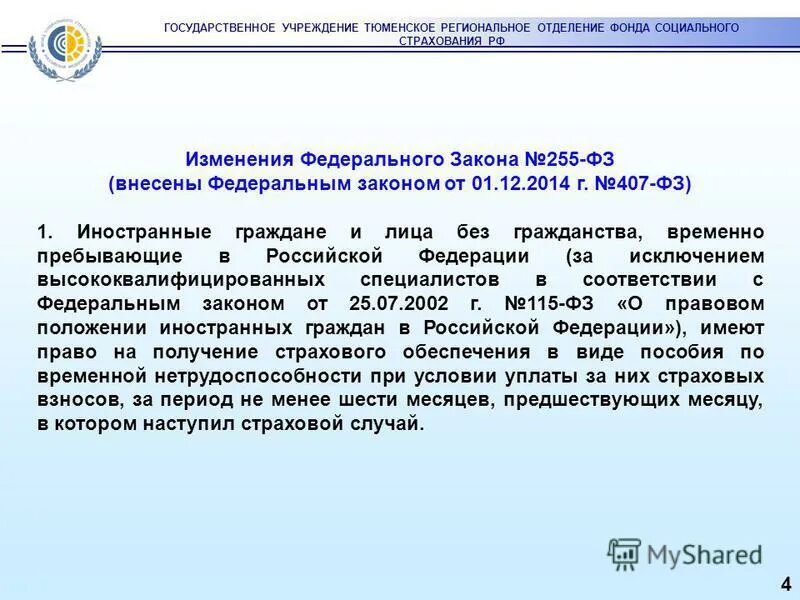 ГОСУДАРСТВЕННОЕ УЧРЕЖДЕНИЕ ТЮМЕНСКОЕ РЕГИОНАЛЬНОЕ ОТДЕЛЕНИЕ ФОНДА СОЦИАЛЬНОГО СТРАХОВАНИЯ РФ

Изменения Федерального Закона №255-ФЗ (внесены Федеральным законом от 01.12.2014 г. №407-ФЗ)

1. Иностранные граждане и лица без гражданства, временно пребывающие в Российской Федерации (за исключением высококвалифицированных специалистов в соответствии с Федеральным законом от 25.07.2002 г. №115-ФЗ «О правовом положении иностранных граждан в Российской Федерации»), имеют право на получение страхового обеспечения в виде пособия по временной нетрудоспособности при условии уплаты за них страховых взносов, за период не менее шести месяцев, предшествующих месяцу, в котором наступил страховой случай.

MyShared

4